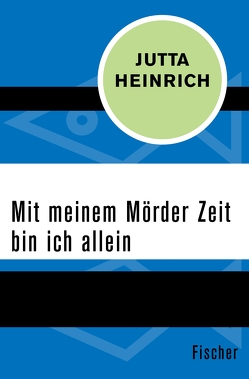 JUTTA HEINRICH

Mit meinem Mörder Zeit bin ich allein

Fischer